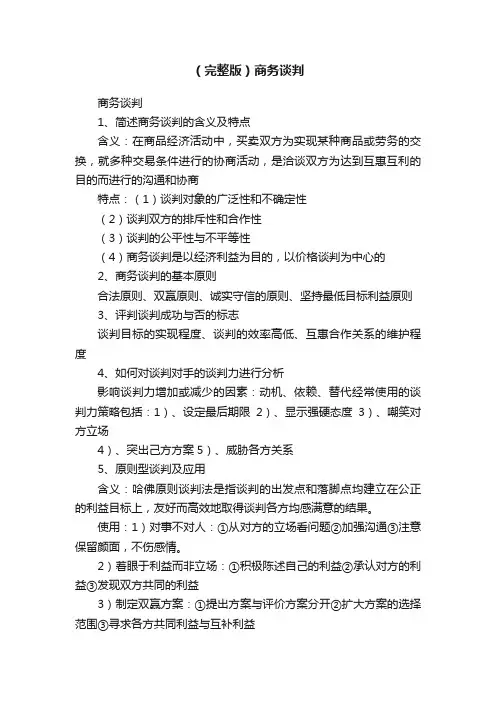 （完整版）商务谈判

商务谈判

1、简述商务谈判的含义及特点

含义：在商品经济活动中，买卖双方为实现某种商品或劳务的交换，就多种交易条件进行的协商活动，是洽谈双方为达到互惠互利的目的而进行的沟通和协商

特点：（1）谈判对象的广泛性和不确定性

（2）谈判双方的排斥性和合作性

（3）谈判的公平性与不平等性

（4）商务谈判是以经济利益为目的，以价格谈判为中心的

2、商务谈判的基本原则

合法原则、双赢原则、诚实守信的原则、坚持最低目标利益原则

3、评判谈判成功与否的标志

谈判目标的实现程度、谈判的效率高低、互惠合作关系的维护程度

4、如何对谈判对手的谈判力进行分析

影响谈判力增加或减少的因素：动机、依赖、替代经常使用的谈判力策略包括：1）、设定最后期限 2）、显示强硬态度 3）、嘲笑对方立场

4）、突出己方方案 5）、威胁各方关系

5、原则型谈判及应用

含义：哈佛原则谈判法是指谈判的出发点和落脚点均建立在公正的利益目标上，友好而高效地取得谈判各方均感满意的结果。

使用：1）对事不对人：①从对方的立场看问题②加强沟通③注意保留颜面，不伤感情。

2）着眼于利益而非立场：①积极陈述自己的利益②承认对方的利益③发现双方共同的利益

3）制定双赢方案：①提出方案与评价方案分开②扩大方案的选择范围③寻求各方共同利益与互补利益